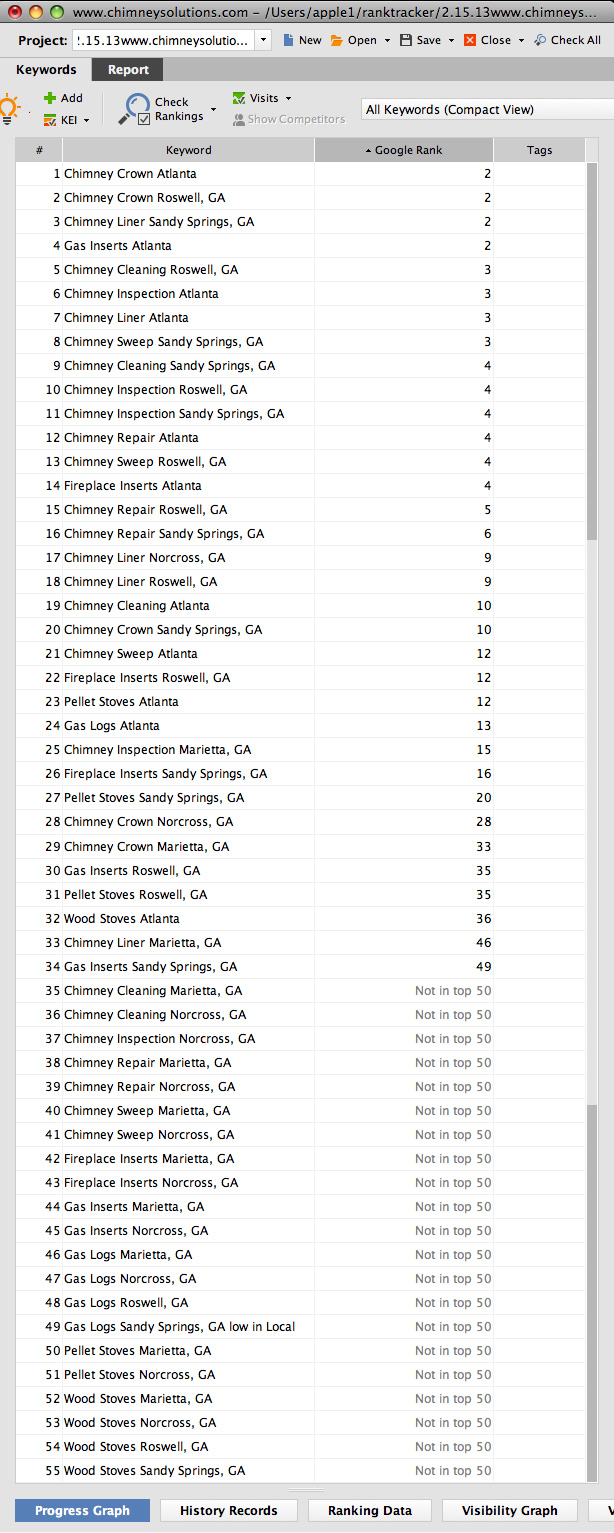 www.chimneysolutions.com – /Users/apple1/ranktracker/2.15.13www.chimneys

Project: !.15.13www.chimneysolutio... New Open Save Close Check All

Keywords Report

Add KEI Check Rankings Visits Show Competitors All Keywords (Compact View)

| # | Keyword | Google Rank | Tags |
|---|---|---|---|
| 1 | Chimney Crown Atlanta | 2 | |
| 2 | Chimney Crown Roswell, GA | 2 | |
| 3 | Chimney Liner Sandy Springs, GA | 2 | |
| 4 | Gas Inserts Atlanta | 2 | |
| 5 | Chimney Cleaning Roswell, GA | 3 | |
| 6 | Chimney Inspection Atlanta | 3 | |
| 7 | Chimney Liner Atlanta | 3 | |
| 8 | Chimney Sweep Sandy Springs, GA | 3 | |
| 9 | Chimney Cleaning Sandy Springs, GA | 4 | |
| 10 | Chimney Inspection Roswell, GA | 4 | |
| 11 | Chimney Inspection Sandy Springs, GA | 4 | |
| 12 | Chimney Repair Atlanta | 4 | |
| 13 | Chimney Sweep Roswell, GA | 4 | |
| 14 | Fireplace Inserts Atlanta | 4 | |
| 15 | Chimney Repair Roswell, GA | 5 | |
| 16 | Chimney Repair Sandy Springs, GA | 6 | |
| 17 | Chimney Liner Norcross, GA | 9 | |
| 18 | Chimney Liner Roswell, GA | 9 | |
| 19 | Chimney Cleaning Atlanta | 10 | |
| 20 | Chimney Crown Sandy Springs, GA | 10 | |
| 21 | Chimney Sweep Atlanta | 12 | |
| 22 | Fireplace Inserts Roswell, GA | 12 | |
| 23 | Pellet Stoves Atlanta | 12 | |
| 24 | Gas Logs Atlanta | 13 | |
| 25 | Chimney Inspection Marietta, GA | 15 | |
| 26 | Fireplace Inserts Sandy Springs, GA | 16 | |
| 27 | Pellet Stoves Sandy Springs, GA | 20 | |
| 28 | Chimney Crown Norcross, GA | 28 | |
| 29 | Chimney Crown Marietta, GA | 33 | |
| 30 | Gas Inserts Roswell, GA | 35 | |
| 31 | Pellet Stoves Roswell, GA | 35 | |
| 32 | Wood Stoves Atlanta | 36 | |
| 33 | Chimney Liner Marietta, GA | 46 | |
| 34 | Gas Inserts Sandy Springs, GA | 49 | |
| 35 | Chimney Cleaning Marietta, GA | Not in top 50 | |
| 36 | Chimney Cleaning Norcross, GA | Not in top 50 | |
| 37 | Chimney Inspection Norcross, GA | Not in top 50 | |
| 38 | Chimney Repair Marietta, GA | Not in top 50 | |
| 39 | Chimney Repair Norcross, GA | Not in top 50 | |
| 40 | Chimney Sweep Marietta, GA | Not in top 50 | |
| 41 | Chimney Sweep Norcross, GA | Not in top 50 | |
| 42 | Fireplace Inserts Marietta, GA | Not in top 50 | |
| 43 | Fireplace Inserts Norcross, GA | Not in top 50 | |
| 44 | Gas Inserts Marietta, GA | Not in top 50 | |
| 45 | Gas Inserts Norcross, GA | Not in top 50 | |
| 46 | Gas Logs Marietta, GA | Not in top 50 | |
| 47 | Gas Logs Norcross, GA | Not in top 50 | |
| 48 | Gas Logs Roswell, GA | Not in top 50 | |
| 49 | Gas Logs Sandy Springs, GA low in Local | Not in top 50 | |
| 50 | Pellet Stoves Marietta, GA | Not in top 50 | |
| 51 | Pellet Stoves Norcross, GA | Not in top 50 | |
| 52 | Wood Stoves Marietta, GA | Not in top 50 | |
| 53 | Wood Stoves Norcross, GA | Not in top 50 | |
| 54 | Wood Stoves Roswell, GA | Not in top 50 | |
| 55 | Wood Stoves Sandy Springs, GA | Not in top 50 | |

Progress Graph History Records Ranking Data Visibility Graph V